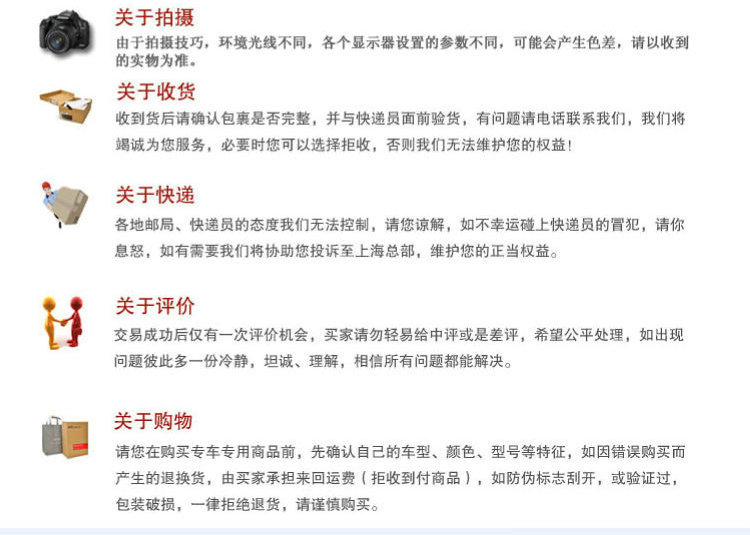 关于拍摄
由于拍摄技巧，环境光线不同，各个显示器设置的参数不同，可能会产生色差，请以收到的实物为准。

关于收货
收到货后请确认包裹是否完整，并与快递员面前验货，有问题请电话联系我们，我们将竭诚为您服务，必要时您可以选择拒收，否则我们无法维护您的权益！

关于快递
各地邮局、快递员的态度我们无法控制，请您谅解，如不幸运碰上快递员的冒犯，请你息怒，如有需要我们将协助您投诉至上海总部，维护您的正当权益。

关于评价
交易成功后仅有一次评价机会，买家请勿轻易给中评或是差评，希望公平处理，如出现问题彼此多一份冷静，坦诚、理解，相信所有问题都能解决。

关于购物
请您在购买专车专用商品前，先确认自己的车型、颜色、型号等特征，如因错误购买而产生的退换货，由买家承担来回运费（拒收到付商品），如防伪标志刮开，或验证过，包装破损，一律拒绝退货，请谨慎购买。